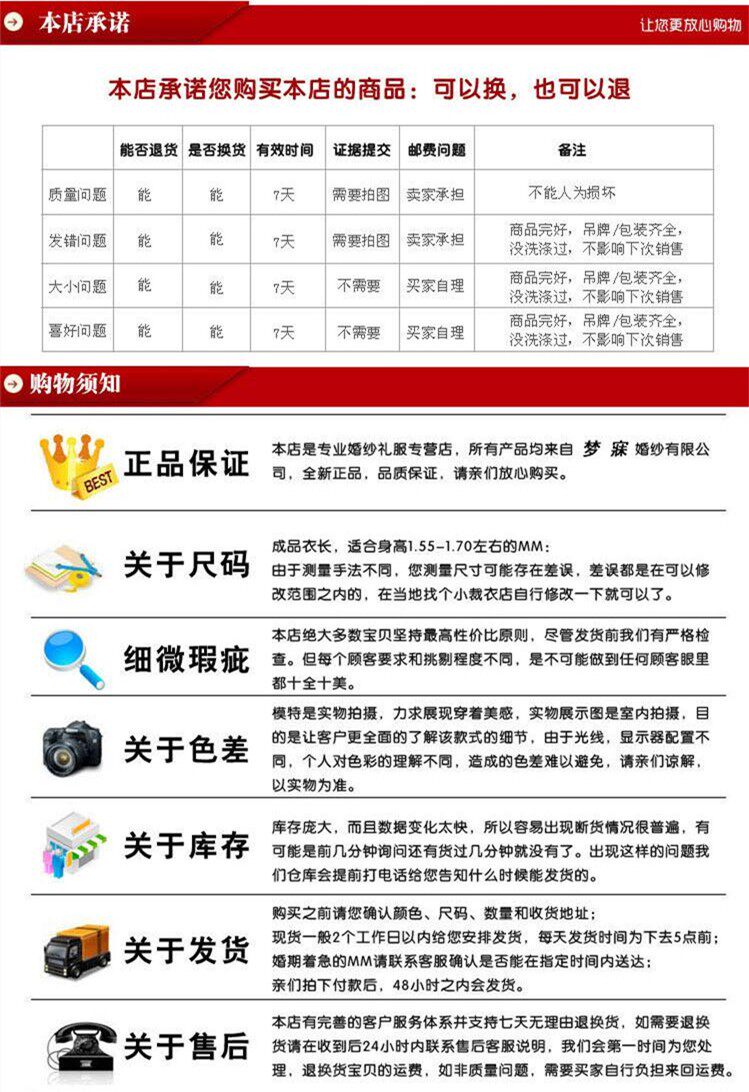 本店承诺

让您更放心购物

本店承诺您购买本店的商品：可以换，也可以退

| | 能否退货 | 是否换货 | 有效时间 | 证据提交 | 邮费问题 | 备注 |
|---|---|---|---|---|---|---|
| 质量问题 | 能 | 能 | 7天 | 需要拍图 | 卖家承担 | 不能人为损坏 |
| 发错问题 | 能 | 能 | 7天 | 需要拍图 | 卖家承担 | 商品完好，吊牌/包装齐全，没洗涤过，不影响下次销售 |
| 大小问题 | 能 | 能 | 7天 | 不需要 | 买家自理 | 商品完好，吊牌/包装齐全，没洗涤过，不影响下次销售 |
| 喜好问题 | 能 | 能 | 7天 | 不需要 | 买家自理 | 商品完好，吊牌/包装齐全，没洗涤过，不影响下次销售 |

购物须知

BEST

正品保证

本店是专业婚纱礼服专营店，所有产品均来自 梦寐 婚纱有限公司，全新正品，品质保证，请亲们放心购买。

关于尺码

成品衣长，适合身高1.55-1.70左右的MM：
由于测量手法不同，您测量尺寸可能存在差误，差误都是在可以修改范围之内的，在当地找个小裁衣店自行修改一下就可以了。

细微瑕疵

本店绝大多数宝贝坚持最高性价比原则，尽管发货前我们有严格检查。但每个顾客要求和挑剔程度不同，是不可能做到任何顾客眼里都十全十美。

关于色差

模特是实物拍摄，力求展现穿着美感，实物展示图是室内拍摄，目的是让客户更全面的了解该款式的细节，由于光线，显示器配置不同，个人对色彩的理解不同，造成的色差难以避免，请亲们谅解，以实物为准。

关于库存

库存庞大，而且数据变化太快，所以容易出现断货情况很普遍，有可能是前几分钟询问还有货过几分钟就没有了。出现这样的问题我们仓库会提前打电话给您告知什么时候能发货的。

关于发货

购买之前请您确认颜色、尺码、数量和收货地址；
现货一般2个工作日以内给您安排发货，每天发货时间为下去5点前；
婚期着急的MM请联系客服确认是否能在指定时间内送达；
亲们拍下付款后，48小时之内会发货。

关于售后

本店有完善的客户服务体系并支持七天无理由退换货，如需要退换货请在收到后24小时内联系售后客服说明，我们会第一时间为您处理，退换货宝贝的运费，如非质量问题，需要买家自行负担来回运费。